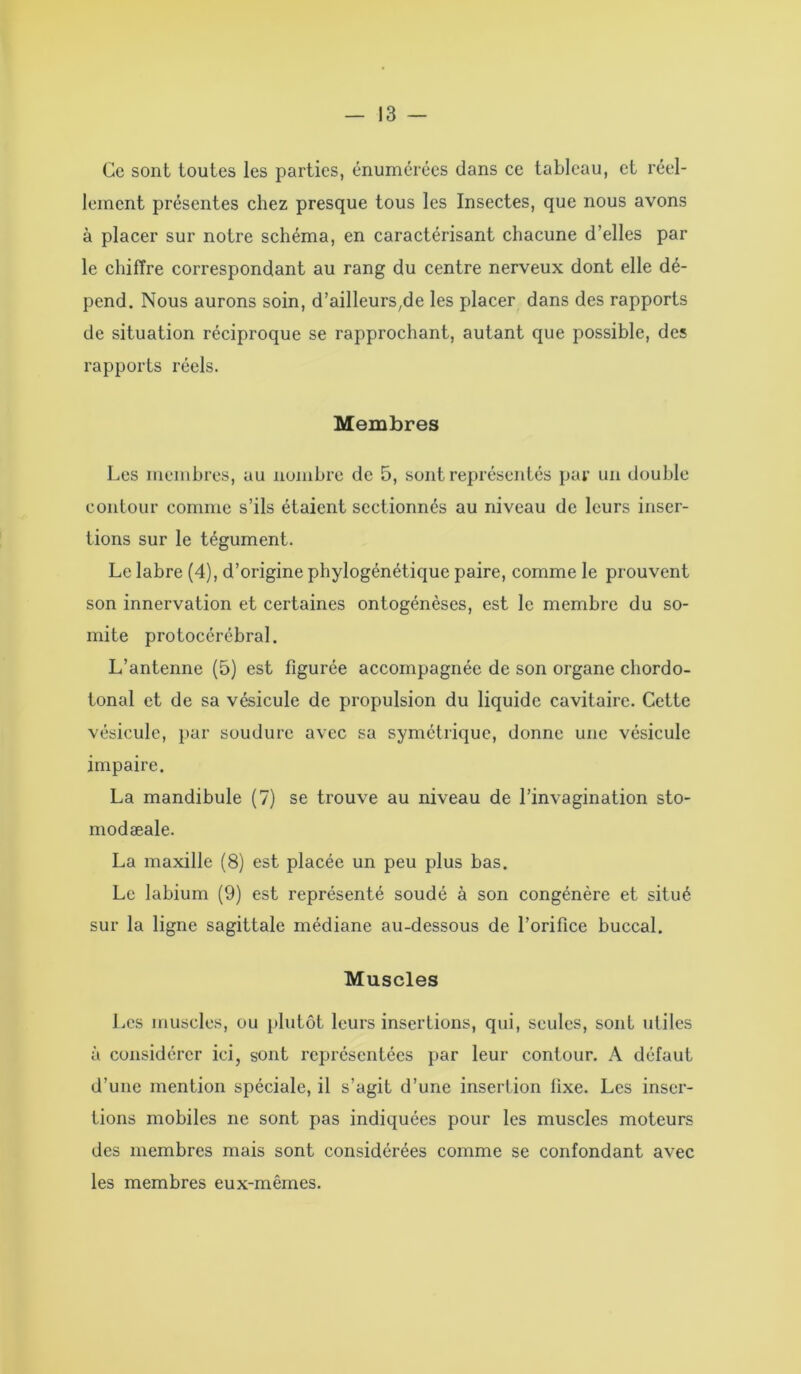 — 13 —

Ce sont toutes les parties, énumérées dans ce tableau, et réellement présentes chez presque tous les Insectes, que nous avons à placer sur notre schéma, en caractérisant chacune d'elles par le chiffre correspondant au rang du centre nerveux dont elle dépend. Nous aurons soin, d'ailleurs, de les placer dans des rapports de situation réciproque se rapprochant, autant que possible, des rapports réels.

Membres

Les membres, au nombre de 5, sont représentés par un double contour comme s'ils étaient sectionnés au niveau de leurs insertions sur le tégument.

Le labre (4), d'origine phylogénétique paire, comme le prouvent son innervation et certaines ontogénèses, est le membre du somite protocérébral.

L'antenne (5) est figurée accompagnée de son organe chordotonal et de sa vésicule de propulsion du liquide cavitaire. Cette vésicule, par soudure avec sa symétrique, donne une vésicule impaire.

La mandibule (7) se trouve au niveau de l'invagination stomodæale.

La maxille (8) est placée un peu plus bas.

Le labium (9) est représenté soudé à son congénère et situé sur la ligne sagittale médiane au-dessous de l'orifice buccal.

Muscles

Les muscles, ou plutôt leurs insertions, qui, seules, sont utiles à considérer ici, sont représentées par leur contour. A défaut d'une mention spéciale, il s'agit d'une insertion fixe. Les insertions mobiles ne sont pas indiquées pour les muscles moteurs des membres mais sont considérées comme se confondant avec les membres eux-mêmes.